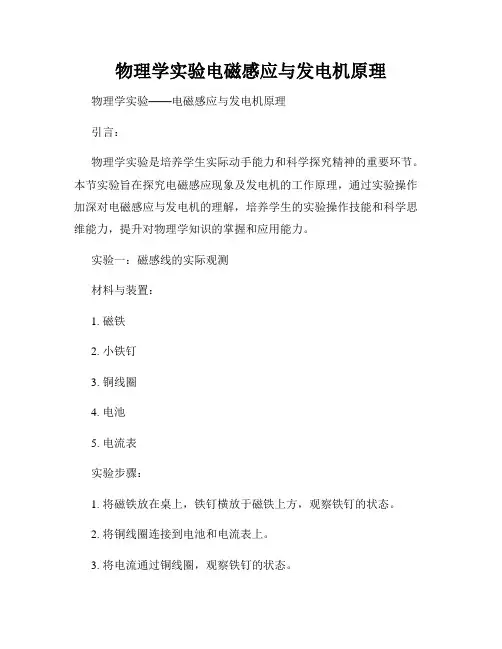 物理学实验电磁感应与发电机原理

物理学实验——电磁感应与发电机原理

引言：

物理学实验是培养学生实际动手能力和科学探究精神的重要环节。本节实验旨在探究电磁感应现象及发电机的工作原理，通过实验操作加深对电磁感应与发电机的理解，培养学生的实验操作技能和科学思维能力，提升对物理学知识的掌握和应用能力。

实验一：磁感线的实际观测

材料与装置：

1. 磁铁

2. 小铁钉

3. 铜线圈

4. 电池

5. 电流表

实验步骤：

1. 将磁铁放在桌上，铁钉横放于磁铁上方，观察铁钉的状态。

2. 将铜线圈连接到电池和电流表上。

3. 将电流通过铜线圈，观察铁钉的状态。